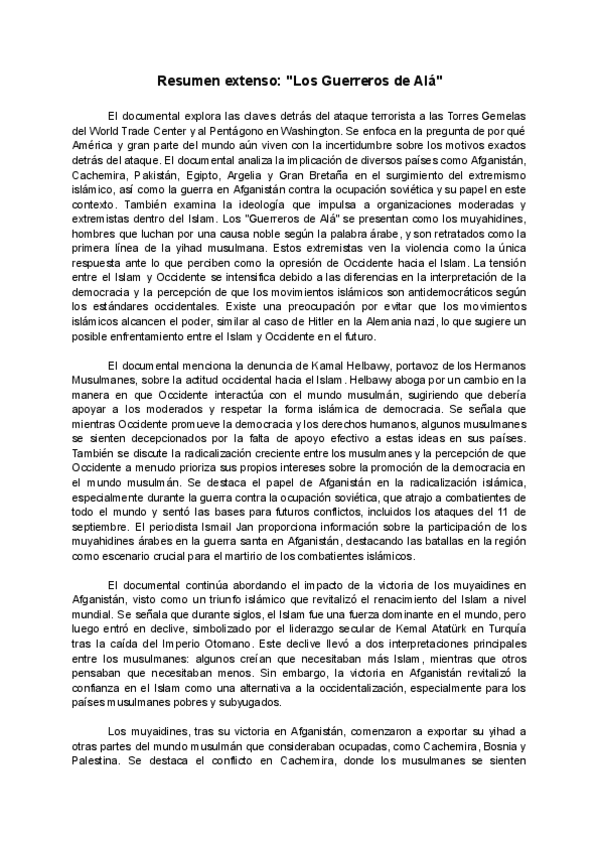 Resumen extenso: "Los Guerreros de Alá"

El documental explora las claves detrás del ataque terrorista a las Torres Gemelas del World Trade Center y al Pentágono en Washington. Se enfoca en la pregunta de por qué América y gran parte del mundo aún viven con la incertidumbre sobre los motivos exactos detrás del ataque. El documental analiza la implicación de diversos países como Afganistán, Cachemira, Pakistán, Egipto, Argelia y Gran Bretaña en el surgimiento del extremismo islámico, así como la guerra en Afganistán contra la ocupación soviética y su papel en este contexto. También examina la ideología que impulsa a organizaciones moderadas y extremistas dentro del Islam. Los "Guerreros de Alá" se presentan como los muyahidines, hombres que luchan por una causa noble según la palabra árabe, y son retratados como la primera línea de la yihad musulmana. Estos extremistas ven la violencia como la única respuesta ante lo que perciben como la opresión de Occidente hacia el Islam. La tensión entre el Islam y Occidente se intensifica debido a las diferencias en la interpretación de la democracia y la percepción de que los movimientos islámicos son antidemocráticos según los estándares occidentales. Existe una preocupación por evitar que los movimientos islámicos alcancen el poder, similar al caso de Hitler en la Alemania nazi, lo que sugiere un posible enfrentamiento entre el Islam y Occidente en el futuro.

El documental menciona la denuncia de Kamal Helbawy, portavoz de los Hermanos Musulmanes, sobre la actitud occidental hacia el Islam. Helbawy aboga por un cambio en la manera en que Occidente interactúa con el mundo musulmán, sugiriendo que debería apoyar a los moderados y respetar la forma islámica de democracia. Se señala que mientras Occidente promueve la democracia y los derechos humanos, algunos musulmanes se sienten decepcionados por la falta de apoyo efectivo a estas ideas en sus países. También se discute la radicalización creciente entre los musulmanes y la percepción de que Occidente a menudo prioriza sus propios intereses sobre la promoción de la democracia en el mundo musulmán. Se destaca el papel de Afganistán en la radicalización islámica, especialmente durante la guerra contra la ocupación soviética, que atrajo a combatientes de todo el mundo y sentó las bases para futuros conflictos, incluidos los ataques del 11 de septiembre. El periodista Ismail Jan proporciona información sobre la participación de los muyahidines árabes en la guerra santa en Afganistán, destacando las batallas en la región como escenario crucial para el martirio de los combatientes islámicos.

El documental continúa abordando el impacto de la victoria de los muyaidines en Afganistán, visto como un triunfo islámico que revitalizó el renacimiento del Islam a nivel mundial. Se señala que durante siglos, el Islam fue una fuerza dominante en el mundo, pero luego entró en declive, simbolizado por el liderazgo secular de Kemal Atatürk en Turquía tras la caída del Imperio Otomano. Este declive llevó a dos interpretaciones principales entre los musulmanes: algunos creían que necesitaban más Islam, mientras que otros pensaban que necesitaban menos. Sin embargo, la victoria en Afganistán revitalizó la confianza en el Islam como una alternativa a la occidentalización, especialmente para los países musulmanes pobres y subyugados.

Los muyaidines, tras su victoria en Afganistán, comenzaron a exportar su yihad a otras partes del mundo musulmán que consideraban ocupadas, como Cachemira, Bosnia y Palestina. Se destaca el conflicto en Cachemira, donde los musulmanes se sienten